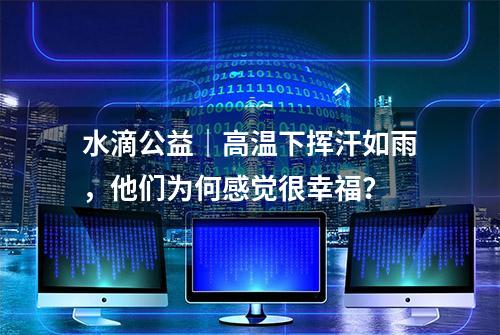 水滴公益｜高温下挥汗如雨，他们为何感觉很幸福？